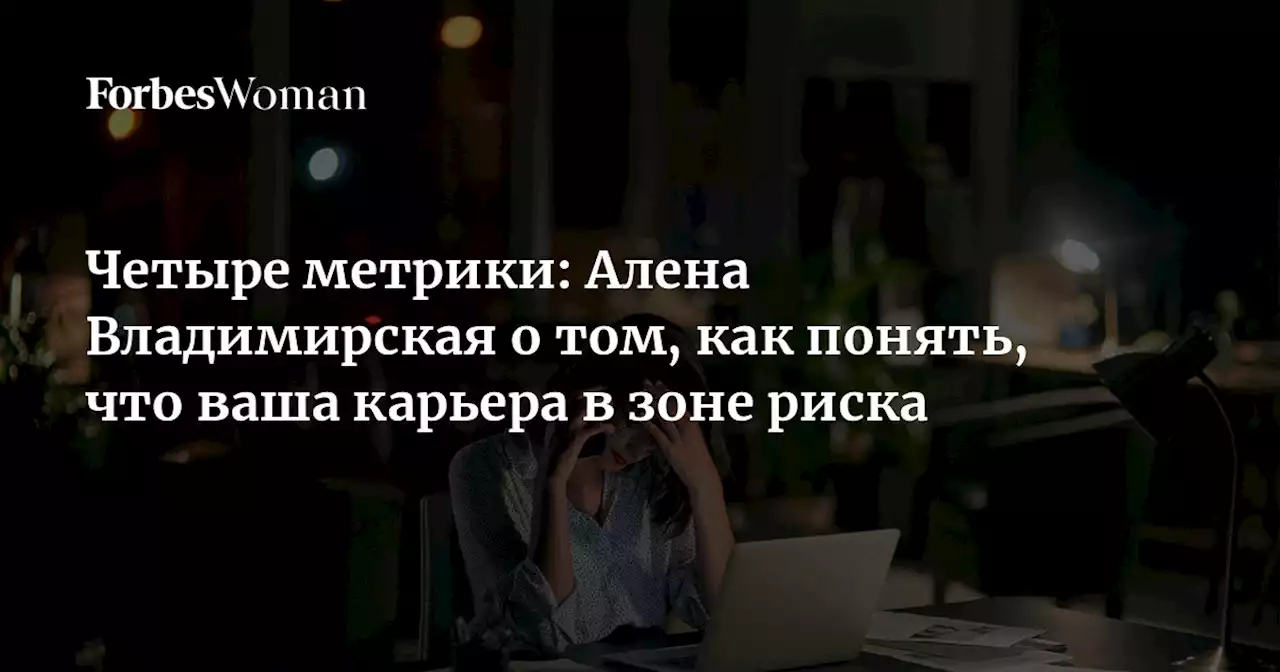 ForbesWoman

Четыре метрики: Алена Владимирская о том, как понять, что ваша карьера в зоне риска